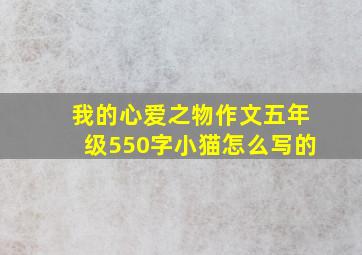 我的心爱之物作文五年级550字小猫怎么写的